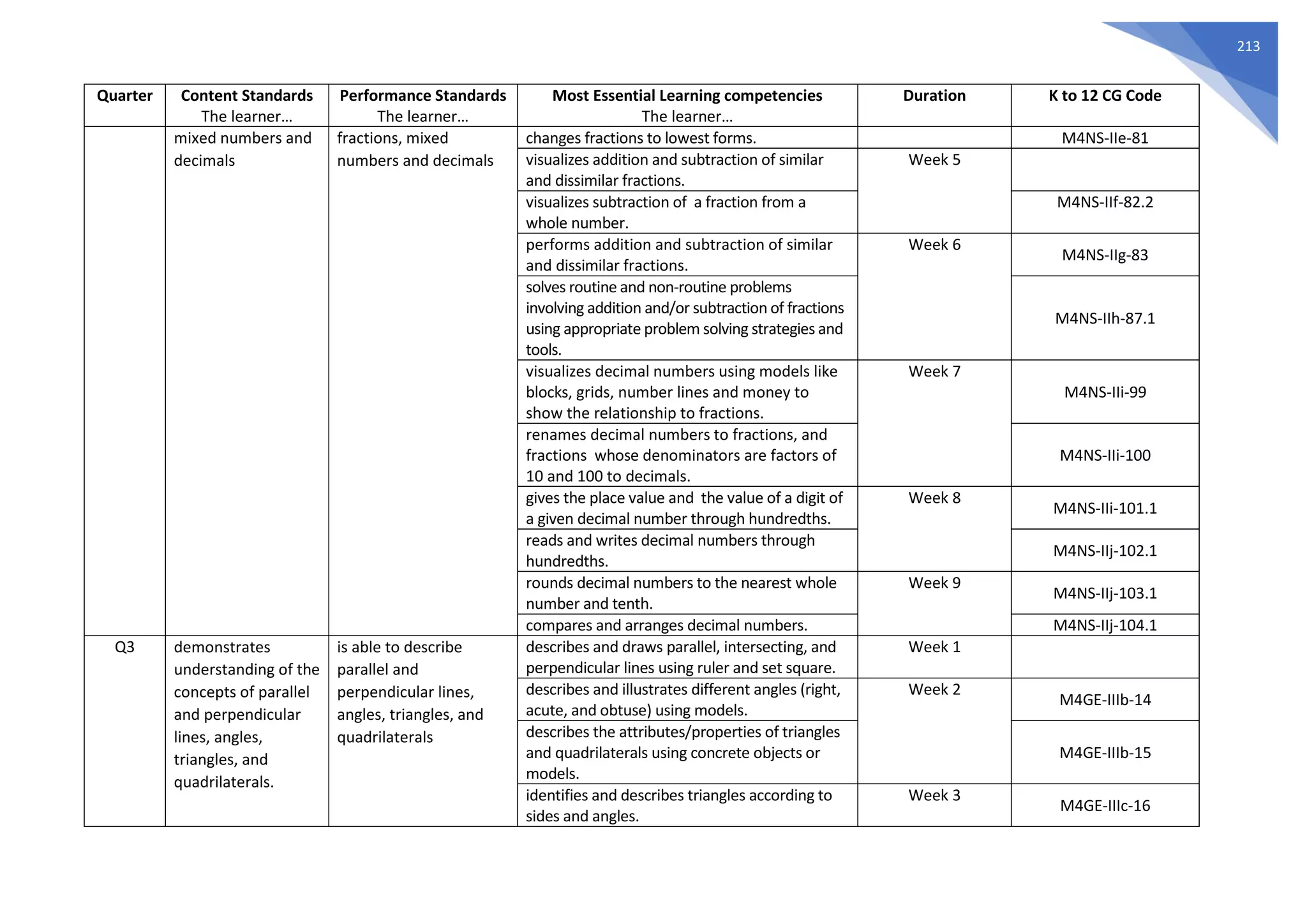 213

| Quarter | Content Standards The learner... | Performance Standards The learner... | Most Essential Learning competencies The learner... | Duration | K to 12 CG Code |
|---|---|---|---|---|---|
| | mixed numbers and decimals | fractions, mixed numbers and decimals | changes fractions to lowest forms. | | M4NS-IIe-81 |
| | | | visualizes addition and subtraction of similar and dissimilar fractions. | Week 5 | |
| | | | visualizes subtraction of a fraction from a whole number. | | M4NS-IIf-82.2 |
| | | | performs addition and subtraction of similar and dissimilar fractions. | Week 6 | M4NS-IIg-83 |
| | | | solves routine and non-routine problems involving addition and/or subtraction of fractions using appropriate problem solving strategies and tools. | | M4NS-IIh-87.1 |
| | | | visualizes decimal numbers using models like blocks, grids, number lines and money to show the relationship to fractions. | Week 7 | M4NS-IIi-99 |
| | | | renames decimal numbers to fractions, and fractions whose denominators are factors of 10 and 100 to decimals. | | M4NS-IIi-100 |
| | | | gives the place value and the value of a digit of a given decimal number through hundredths. | Week 8 | M4NS-IIi-101.1 |
| | | | reads and writes decimal numbers through hundredths. | | M4NS-IIj-102.1 |
| | | | rounds decimal numbers to the nearest whole number and tenth. | Week 9 | M4NS-IIj-103.1 |
| | | | compares and arranges decimal numbers. | | M4NS-IIj-104.1 |
| Q3 | demonstrates understanding of the concepts of parallel and perpendicular lines, angles, triangles, and quadrilaterals. | is able to describe parallel and perpendicular lines, angles, triangles, and quadrilaterals | describes and draws parallel, intersecting, and perpendicular lines using ruler and set square. | Week 1 | |
| | | | describes and illustrates different angles (right, acute, and obtuse) using models. | Week 2 | M4GE-IIIb-14 |
| | | | describes the attributes/properties of triangles and quadrilaterals using concrete objects or models. | | M4GE-IIIb-15 |
| | | | identifies and describes triangles according to sides and angles. | Week 3 | M4GE-IIIc-16 |